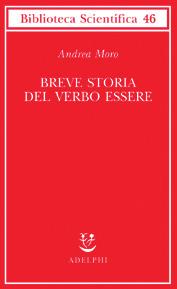 Biblioteca Scientifica 46

Andrea Moro

BREVE STORIA DEL VERBO ESSERE

ADELPHI